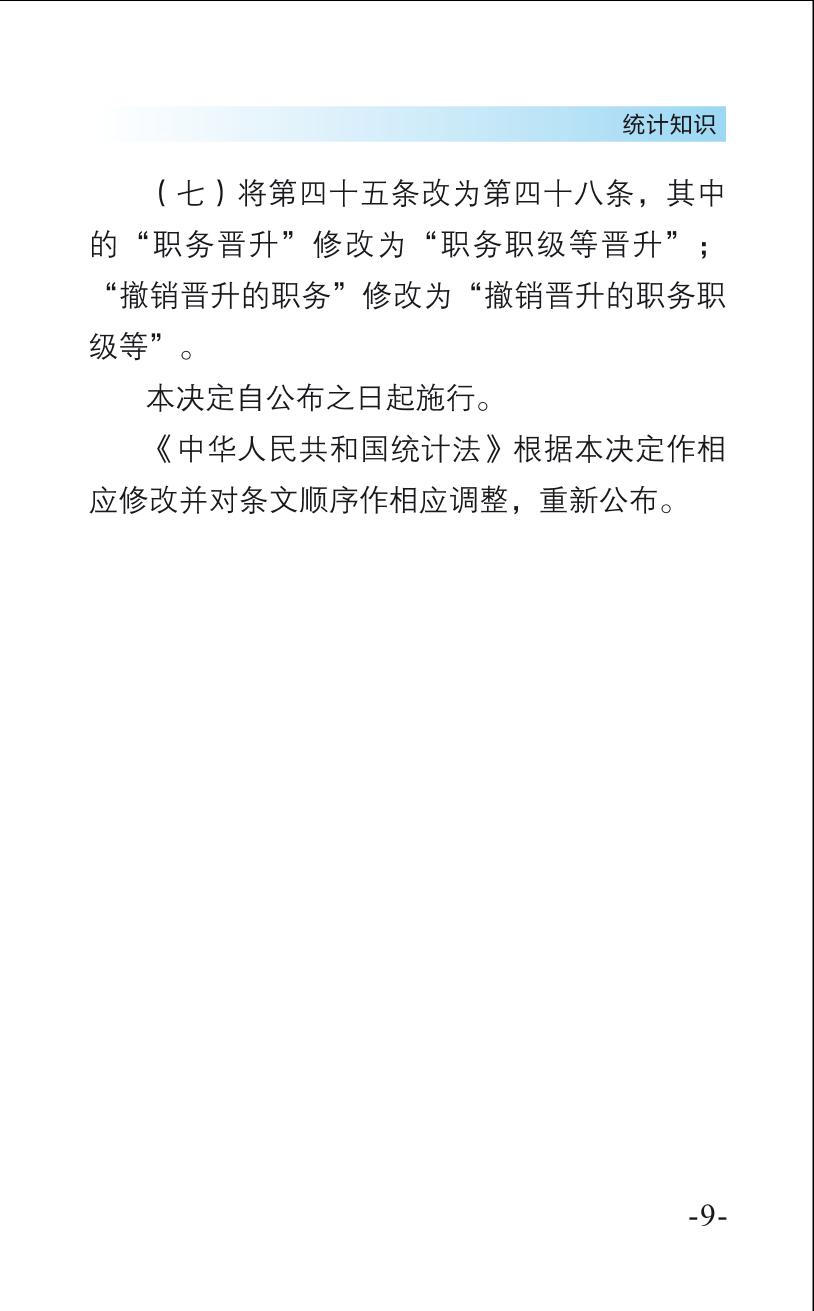 统计知识

（七）将第四十五条改为第四十八条，其中的“职务晋升”修改为“职务职级等晋升”；“撤销晋升的职务”修改为“撤销晋升的职务职级等”。

本决定自公布之日起施行。

《中华人民共和国统计法》根据本决定作相应修改并对条文顺序作相应调整，重新公布。

-9-